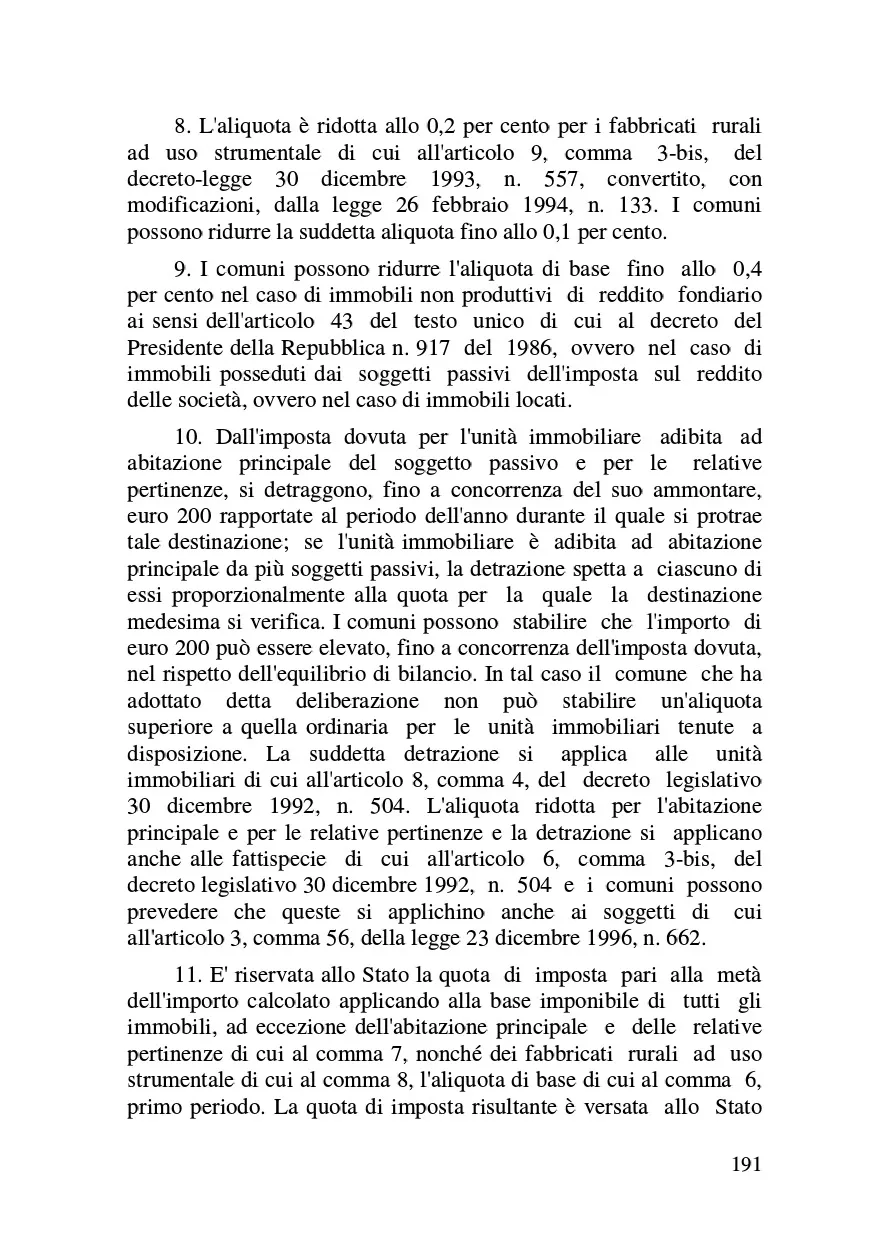 8. L'aliquota è ridotta allo 0,2 per cento per i fabbricati rurali ad uso strumentale di cui all'articolo 9, comma 3-bis, del decreto-legge 30 dicembre 1993, n. 557, convertito, con modificazioni, dalla legge 26 febbraio 1994, n. 133. I comuni possono ridurre la suddetta aliquota fino allo 0,1 per cento.

9. I comuni possono ridurre l'aliquota di base fino allo 0,4 per cento nel caso di immobili non produttivi di reddito fondiario ai sensi dell'articolo 43 del testo unico di cui al decreto del Presidente della Repubblica n. 917 del 1986, ovvero nel caso di immobili posseduti dai soggetti passivi dell'imposta sul reddito delle società, ovvero nel caso di immobili locati.

10. Dall'imposta dovuta per l'unità immobiliare adibita ad abitazione principale del soggetto passivo e per le relative pertinenze, si detraggono, fino a concorrenza del suo ammontare, euro 200 rapportate al periodo dell'anno durante il quale si protrae tale destinazione; se l'unità immobiliare è adibita ad abitazione principale da più soggetti passivi, la detrazione spetta a ciascuno di essi proporzionalmente alla quota per la quale la destinazione medesima si verifica. I comuni possono stabilire che l'importo di euro 200 può essere elevato, fino a concorrenza dell'imposta dovuta, nel rispetto dell'equilibrio di bilancio. In tal caso il comune che ha adottato detta deliberazione non può stabilire un'aliquota superiore a quella ordinaria per le unità immobiliari tenute a disposizione. La suddetta detrazione si applica alle unità immobiliari di cui all'articolo 8, comma 4, del decreto legislativo 30 dicembre 1992, n. 504. L'aliquota ridotta per l'abitazione principale e per le relative pertinenze e la detrazione si applicano anche alle fattispecie di cui all'articolo 6, comma 3-bis, del decreto legislativo 30 dicembre 1992, n. 504 e i comuni possono prevedere che queste si applichino anche ai soggetti di cui all'articolo 3, comma 56, della legge 23 dicembre 1996, n. 662.

11. E' riservata allo Stato la quota di imposta pari alla metà dell'importo calcolato applicando alla base imponibile di tutti gli immobili, ad eccezione dell'abitazione principale e delle relative pertinenze di cui al comma 7, nonché dei fabbricati rurali ad uso strumentale di cui al comma 8, l'aliquota di base di cui al comma 6, primo periodo. La quota di imposta risultante è versata allo Stato

191